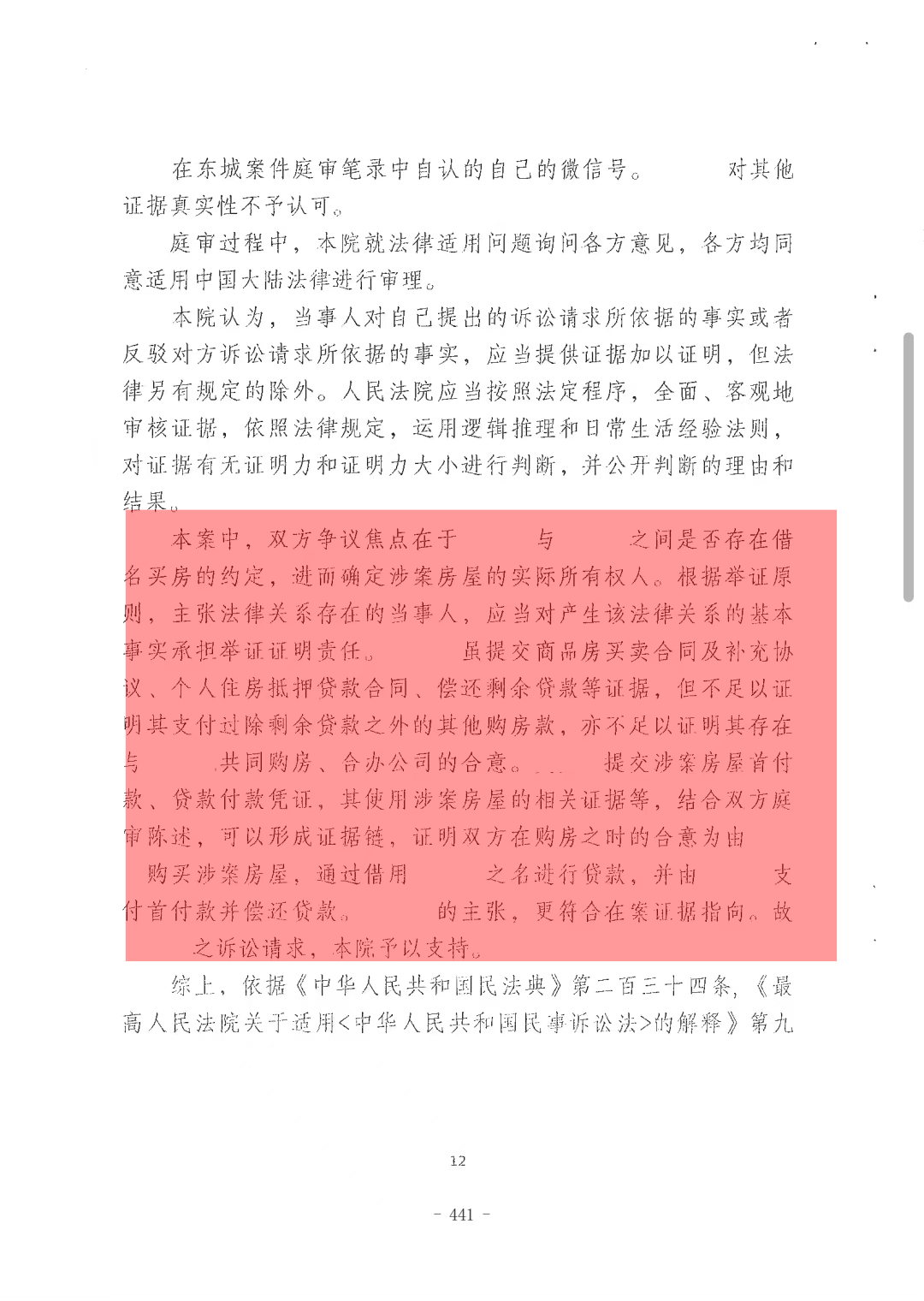 在东城案件庭审笔录中自认的自己的微信号。　　对其他证据真实性不予认可。

庭审过程中，本院就法律适用问题询问各方意见，各方均同意适用中国大陆法律进行审理。

本院认为，当事人对自己提出的诉讼请求所依据的事实或者反驳对方诉讼请求所依据的事实，应当提供证据加以证明，但法律另有规定的除外。人民法院应当按照法定程序，全面、客观地审核证据，依照法律规定，运用逻辑推理和日常生活经验法则，对证据有无证明力和证明力大小进行判断，并公开判断的理由和结果。

本案中，双方争议焦点在于　　与　　之间是否存在借名买房的约定，进而确定涉案房屋的实际所有权人。根据举证原则，主张法律关系存在的当事人，应当对产生该法律关系的基本事实承担举证证明责任。　　虽提交商品房买卖合同及补充协议、个人住房抵押贷款合同、偿还剩余贷款等证据，但不足以证明其支付过除剩余贷款之外的其他购房款，亦不足以证明其存在与　　共同购房、合办公司的合意。　　提交涉案房屋首付款、贷款付款凭证，其使用涉案房屋的相关证据等，结合双方庭审陈述，可以形成证据链，证明双方在购房之时的合意为由　　购买涉案房屋，通过借用　　之名进行贷款，并由　　支付首付款并偿还贷款。　　的主张，更符合在案证据指向。故　　之诉讼请求，本院予以支持。

综上，依据《中华人民共和国民法典》第二百三十四条，《最高人民法院关于适用<中华人民共和国民事诉讼法>的解释》第九

12

- 441 -